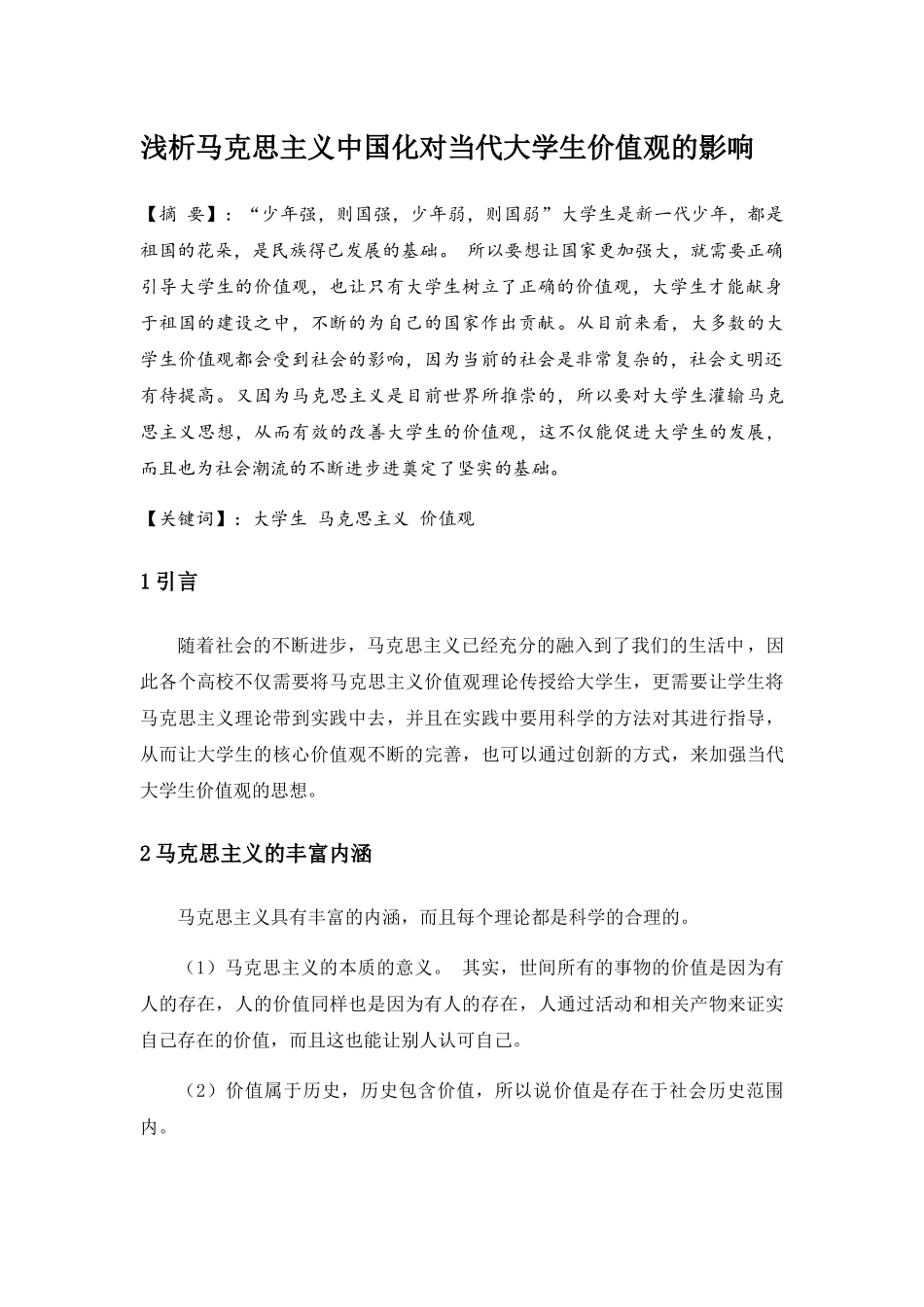 浅析马克思主义中国化对当代大学生价值观的影响

【摘 要】：“少年强，则国强，少年弱，则国弱”大学生是新一代少年，都是祖国的花朵，是民族得已发展的基础。 所以要想让国家更加强大，就需要正确引导大学生的价值观，也让只有大学生树立了正确的价值观，大学生才能献身于祖国的建设之中，不断的为自己的国家作出贡献。从目前来看，大多数的大学生价值观都会受到社会的影响，因为当前的社会是非常复杂的，社会文明还有待提高。又因为马克思主义是目前世界所推崇的，所以要对大学生灌输马克思主义思想，从而有效的改善大学生的价值观，这不仅能促进大学生的发展，而且也为社会潮流的不断进步进奠定了坚实的基础。

【关键词】：大学生 马克思主义 价值观

1 引言

随着社会的不断进步，马克思主义已经充分的融入到了我们的生活中，因此各个高校不仅需要将马克思主义价值观理论传授给大学生，更需要让学生将马克思主义理论带到实践中去，并且在实践中要用科学的方法对其进行指导，从而让大学生的核心价值观不断的完善，也可以通过创新的方式，来加强当代大学生价值观的思想。

2 马克思主义的丰富内涵

马克思主义具有丰富的内涵，而且每个理论都是科学的合理的。

（1）马克思主义的本质的意义。 其实，世间所有的事物的价值是因为有人的存在，人的价值同样也是因为有人的存在，人通过活动和相关产物来证实自己存在的价值，而且这也能让别人认可自己。

（2）价值属于历史，历史包含价值，所以说价值是存在于社会历史范围内。